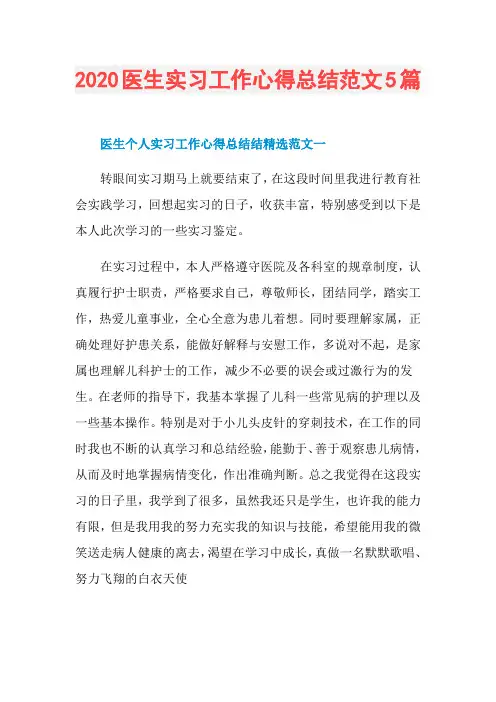 2020医生实习工作心得总结范文5篇

医生个人实习工作心得总结结精选范文一

转眼间实习期马上就要结束了，在这段时间里我进行教育社会实践学习，回想起实习的日子，收获丰富，特别感受到以下是本人此次学习的一些实习鉴定。

在实习过程中，本人严格遵守医院及各科室的规章制度，认真履行护士职责，严格要求自己，尊敬师长，团结同学，踏实工作，热爱儿童事业，全心全意为患儿着想。同时要理解家属，正确处理好护患关系，能做好解释与安慰工作，多说对不起，是家属也理解儿科护士的工作，减少不必要的误会或过激行为的发生。在老师的指导下，我基本掌握了儿科一些常见病的护理以及一些基本操作。特别是对于小儿头皮针的穿刺技术，在工作的同时我也不断的认真学习和总结经验，能勤于、善于观察患儿病情，从而及时地掌握病情变化，作出准确判断。总之我觉得在这段实习的日子里，我学到了很多，虽然我还只是学生，也许我的能力有限，但是我用我的努力充实我的知识与技能，希望能用我的微笑送走病人健康的离去，渴望在学习中成长，真做一名默默歌唱、努力飞翔的白衣天使